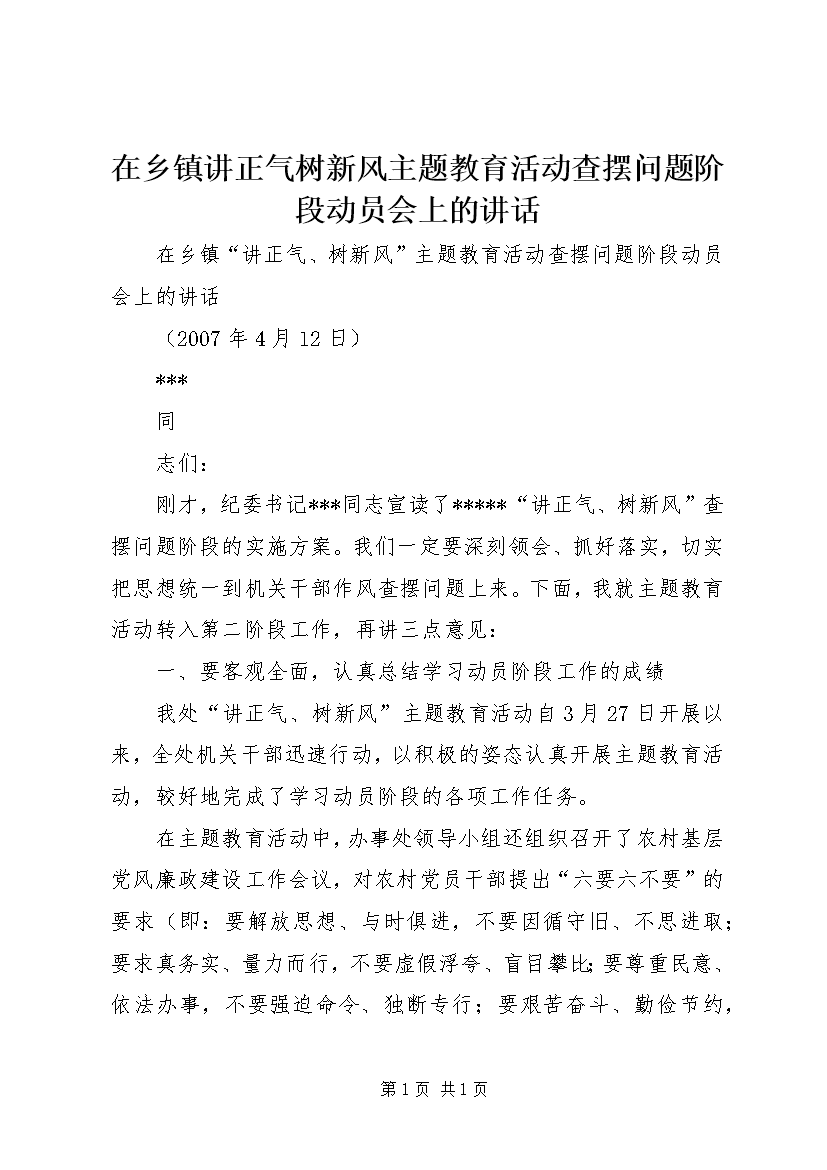 在乡镇讲正气树新风主题教育活动查摆问题阶段动员会上的讲话

在乡镇“讲正气、树新风”主题教育活动查摆问题阶段动员会上的讲话

（2007年4月12日）

***

同

志们：

刚才，纪委书记***同志宣读了*****“讲正气、树新风”查摆问题阶段的实施方案。我们一定要深刻领会、抓好落实，切实把思想统一到机关干部作风查摆问题上来。下面，我就主题教育活动转入第二阶段工作，再讲三点意见：

一、要客观全面，认真总结学习动员阶段工作的成绩

我处“讲正气、树新风”主题教育活动自3月27日开展以来，全处机关干部迅速行动，以积极的姿态认真开展主题教育活动，较好地完成了学习动员阶段的各项工作任务。

在主题教育活动中，办事处领导小组还组织召开了农村基层党风廉政建设工作会议，对农村党员干部提出“六要六不要”的要求（即：要解放思想、与时俱进，不要因循守旧、不思进取；要求真务实、量力而行，不要虚假浮夸、盲目攀比；要尊重民意、依法办事，不要强迫命令、独断专行；要艰苦奋斗、勤俭节约，

第1页 共1页